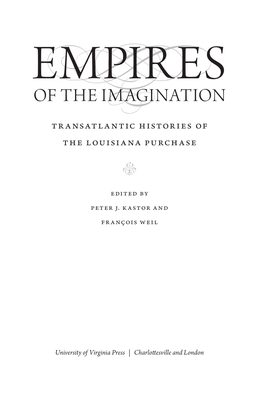 EMPIRES
OF THE IMAGINATION

TRANSATLANTIC HISTORIES OF
THE LOUISIANA PURCHASE

EDITED BY
PETER J. KASTOR AND
FRANÇOIS WEIL

University of Virginia Press | Charlottesville and London